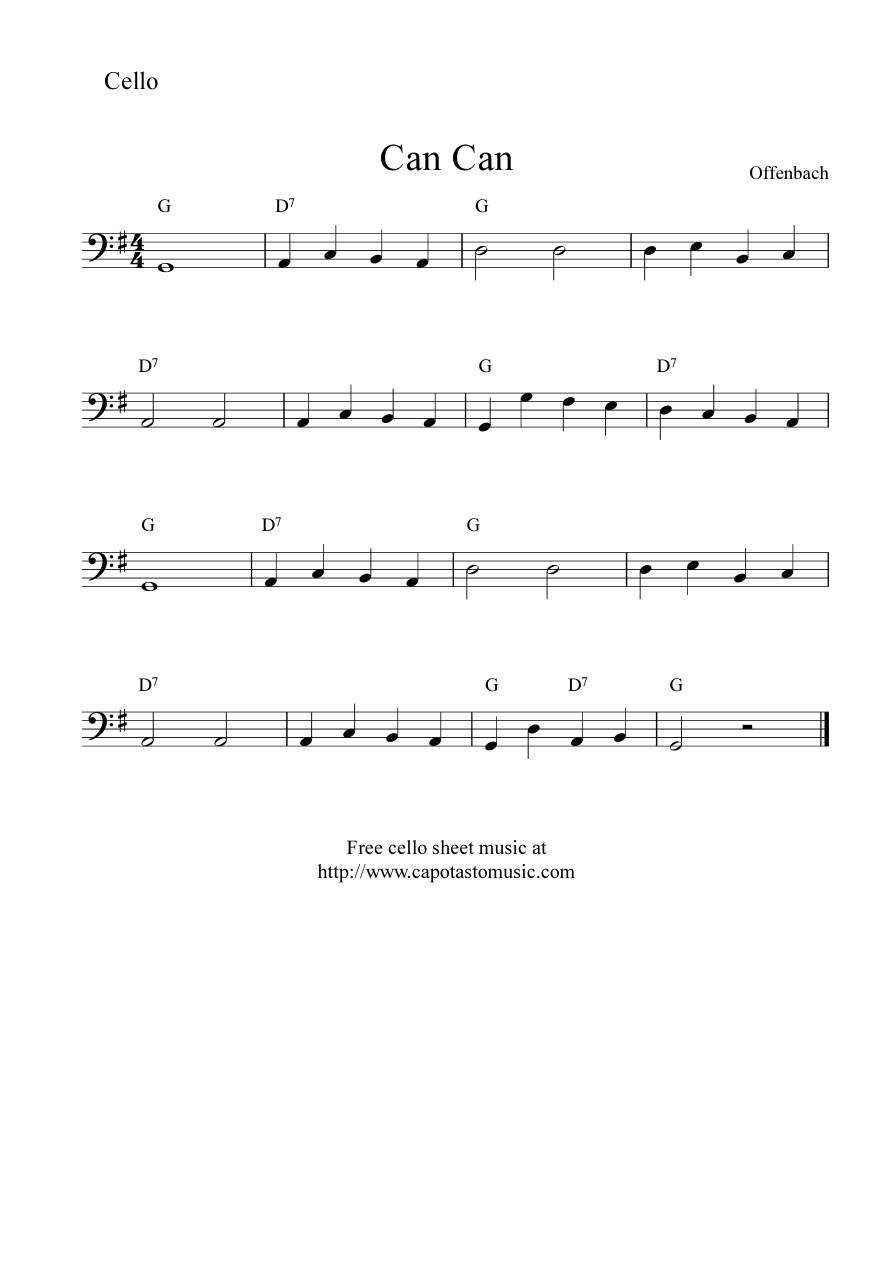 Cello

Can Can

Offenbach

G D$^{7}$ G

D$^{7}$ G D$^{7}$

G D$^{7}$ G

D$^{7}$ G D$^{7}$ G

Free cello sheet music at
http://www.capotastomusic.com